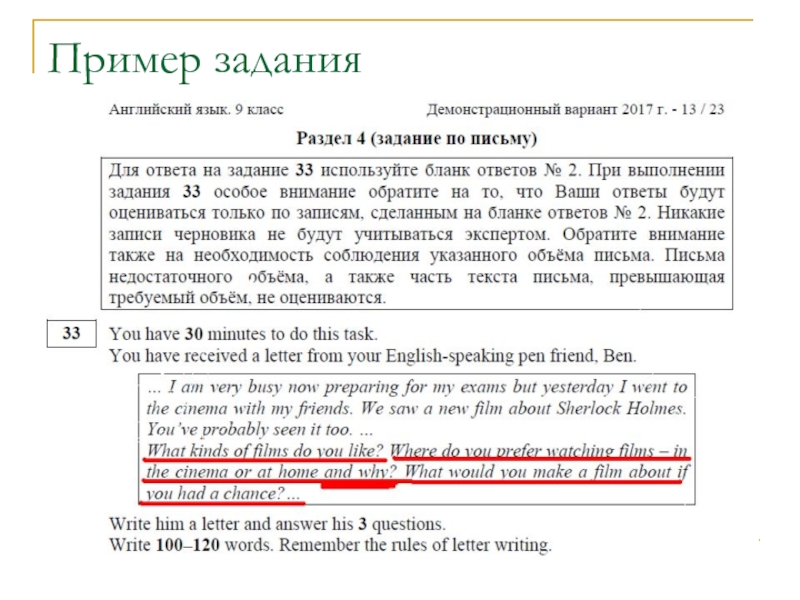 Пример задания

Английский язык. 9 класс

Демонстрационный вариант 2017 г. - 13 / 23

Раздел 4 (задание по письму)

Для ответа на задание 33 используйте бланк ответов № 2. При выполнении задания 33 особое внимание обратите на то, что Ваши ответы будут оцениваться только по записям, сделанным на бланке ответов № 2. Никакие записи черновика не будут учитываться экспертом. Обратите внимание также на необходимость соблюдения указанного объёма письма. Письма недостаточного объёма, а также часть текста письма, превышающая требуемый объём, не оцениваются.

33

You have 30 minutes to do this task.
You have received a letter from your English-speaking pen friend, Ben.

... I am very busy now preparing for my exams but yesterday I went to the cinema with my friends. We saw a new film about Sherlock Holmes. You've probably seen it too. ...
What kinds of films do you like? Where do you prefer watching films – in the cinema or at home and why? What would you make a film about if you had a chance?...

Write him a letter and answer his 3 questions.
Write 100–120 words. Remember the rules of letter writing.